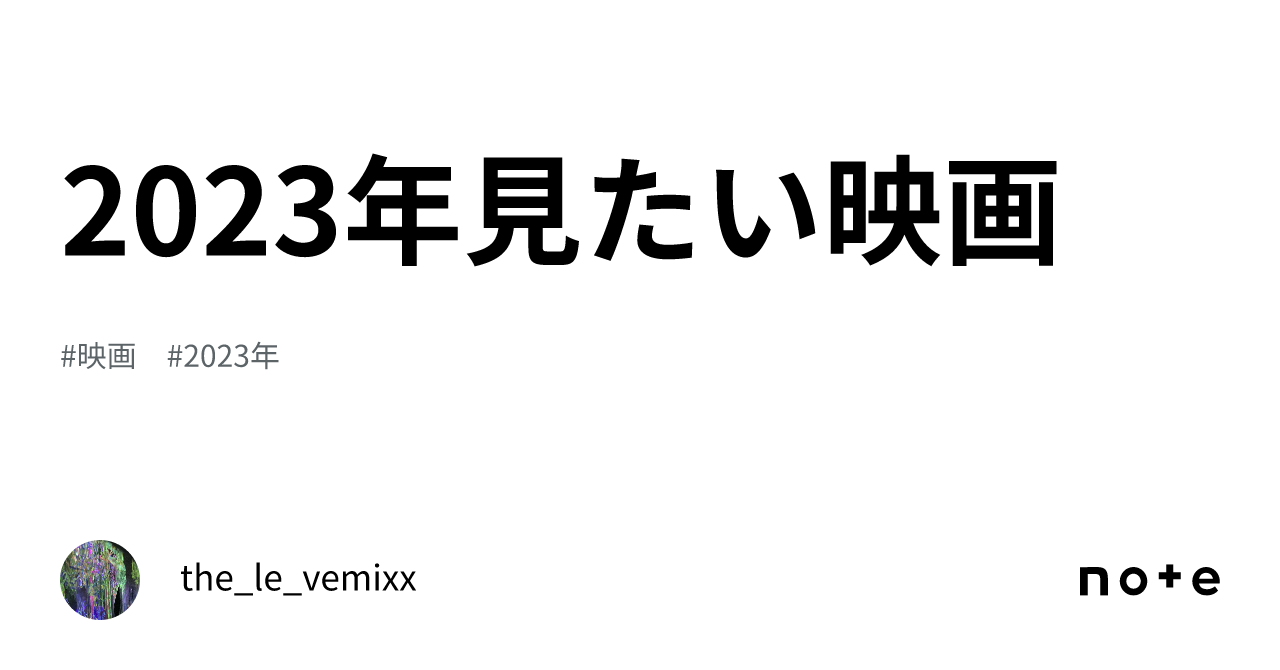 2023年見たい映画

#映画　#2023年

the_le_vemixx

note